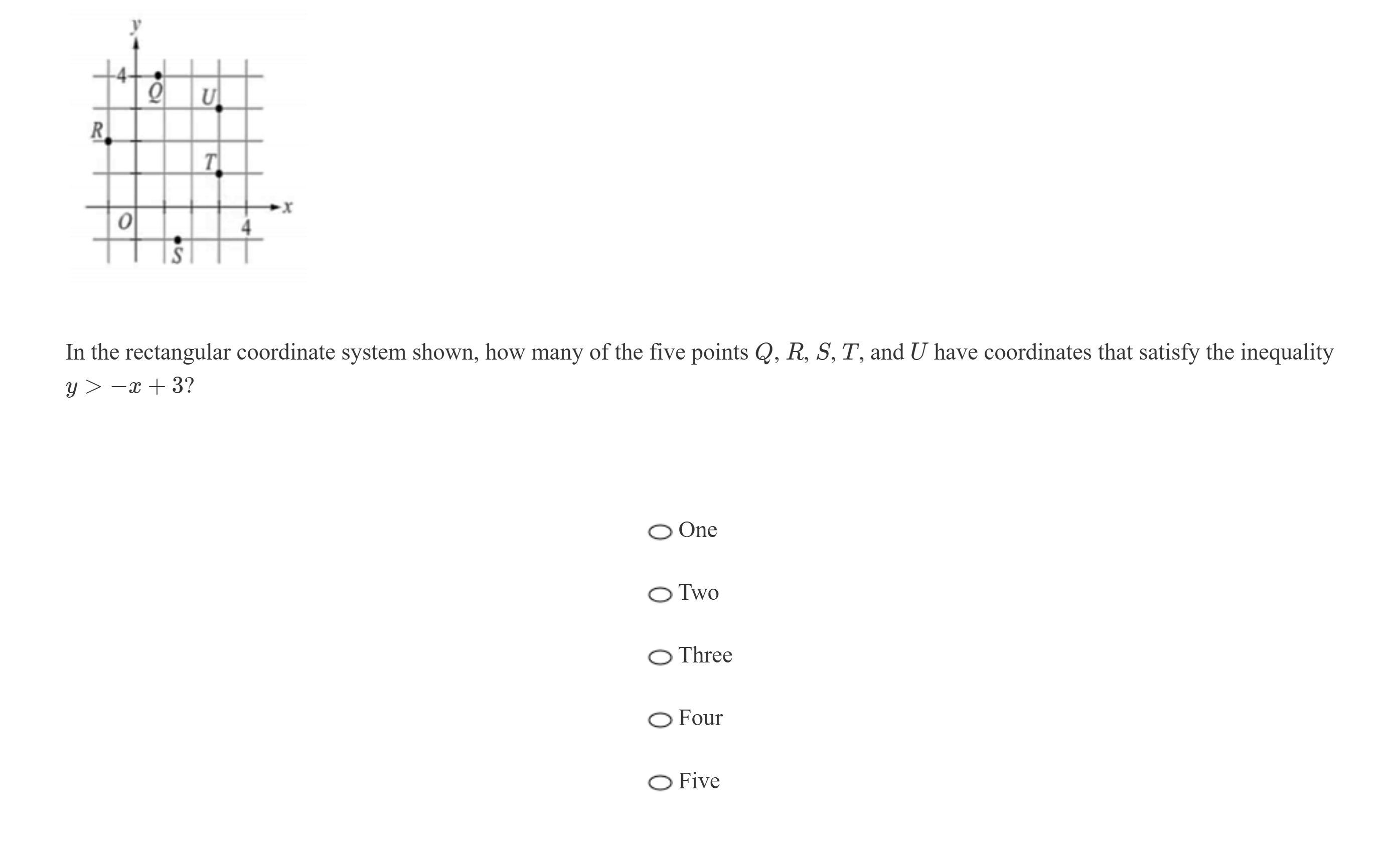 y
4
Q
U
R
T
x
O
4
S

In the rectangular coordinate system shown, how many of the five points $Q$, $R$, $S$, $T$, and $U$ have coordinates that satisfy the inequality $y > -x + 3$?

One

Two

Three

Four

Five